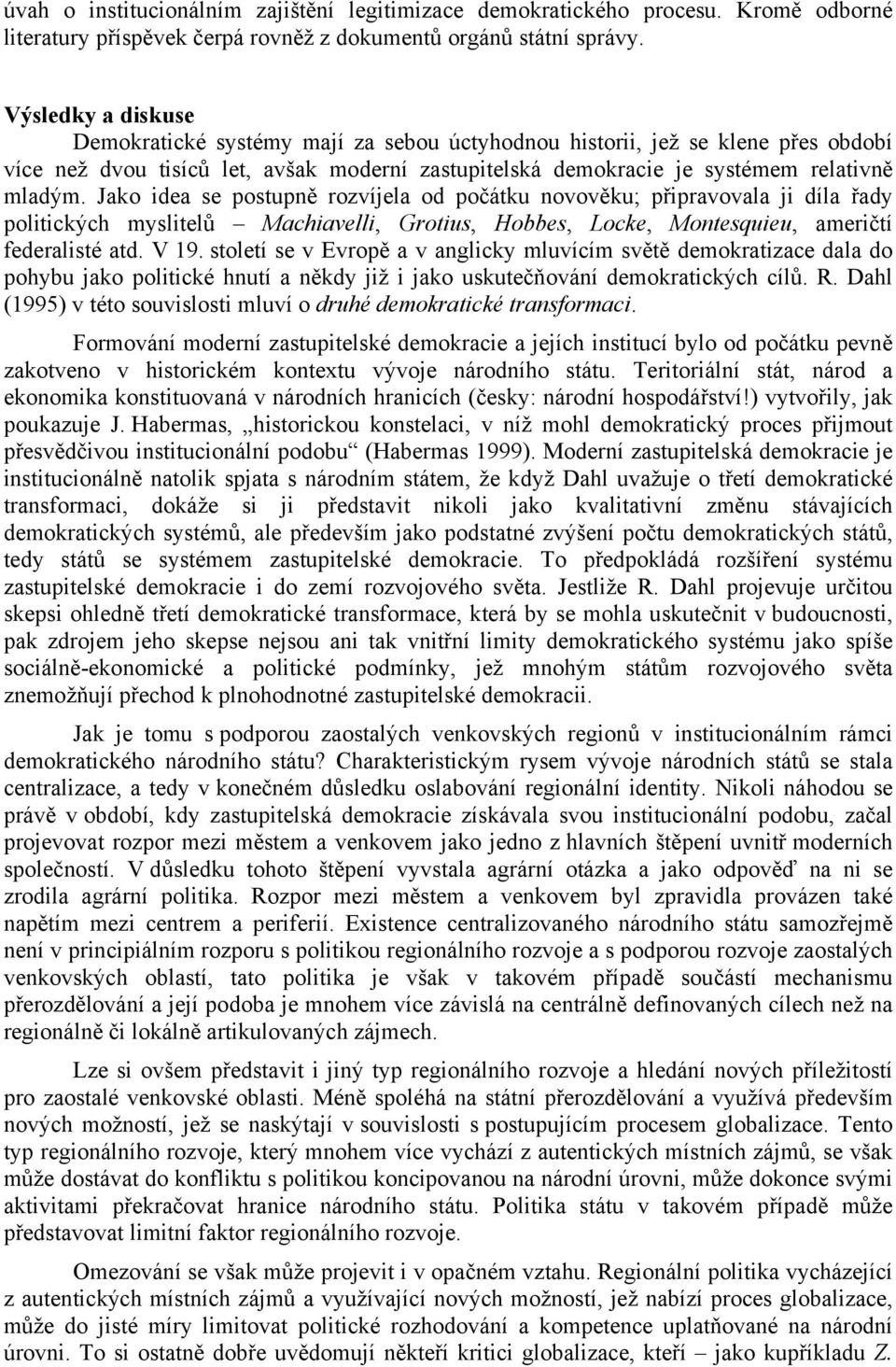 úvah o institucionálním zajištění legitimizace demokratického procesu. Kromě odborné literatury příspěvek čerpá rovněž z dokumentů orgánů státní správy.

Výsledky a diskuse

Demokratické systémy mají za sebou úctyhodnou historii, jež se klene přes období více než dvou tisíců let, avšak moderní zastupitelská demokracie je systémem relativně mladým. Jako idea se postupně rozvíjela od počátku novověku; připravovala ji díla řady politických myslitelů – Machiavelli, Grotius, Hobbes, Locke, Montesquieu, američtí federalisté atd. V 19. století se v Evropě a v anglicky mluvícím světě demokratizace dala do pohybu jako politické hnutí a někdy již i jako uskutečňování demokratických cílů. R. Dahl (1995) v této souvislosti mluví o druhé demokratické transformaci.

Formování moderní zastupitelské demokracie a jejích institucí bylo od počátku pevně zakotveno v historickém kontextu vývoje národního státu. Teritoriální stát, národ a ekonomika konstituovaná v národních hranicích (česky: národní hospodářství!) vytvořily, jak poukazuje J. Habermas, „historickou konstelaci, v níž mohl demokratický proces přijmout přesvědčivou institucionální podobu“ (Habermas 1999). Moderní zastupitelská demokracie je institucionálně natolik spjata s národním státem, že když Dahl uvažuje o třetí demokratické transformaci, dokáže si ji představit nikoli jako kvalitativní změnu stávajících demokratických systémů, ale především jako podstatné zvýšení počtu demokratických států, tedy států se systémem zastupitelské demokracie. To předpokládá rozšíření systému zastupitelské demokracie i do zemí rozvojového světa. Jestliže R. Dahl projevuje určitou skepsi ohledně třetí demokratické transformace, která by se mohla uskutečnit v budoucnosti, pak zdrojem jeho skepse nejsou ani tak vnitřní limity demokratického systému jako spíše sociálně-ekonomické a politické podmínky, jež mnohým státům rozvojového světa znemožňují přechod k plnohodnotné zastupitelské demokracii.

Jak je tomu s podporou zaostalých venkovských regionů v institucionálním rámci demokratického národního státu? Charakteristickým rysem vývoje národních států se stala centralizace, a tedy v konečném důsledku oslabování regionální identity. Nikoli náhodou se právě v období, kdy zastupitelská demokracie získávala svou institucionální podobu, začal projevovat rozpor mezi městem a venkovem jako jedno z hlavních štěpení uvnitř moderních společností. V důsledku tohoto štěpení vyvstala agrární otázka a jako odpověď na ni se zrodila agrární politika. Rozpor mezi městem a venkovem byl zpravidla provázen také napětím mezi centrem a periferií. Existence centralizovaného národního státu samozřejmě není v principiálním rozporu s politikou regionálního rozvoje a s podporou rozvoje zaostalých venkovských oblastí, tato politika je však v takovém případě součástí mechanismu přerozdělování a její podoba je mnohem více závislá na centrálně definovaných cílech než na regionálně či lokálně artikulovaných zájmech.

Lze si ovšem představit i jiný typ regionálního rozvoje a hledání nových příležitostí pro zaostalé venkovské oblasti. Méně spoléhá na státní přerozdělování a využívá především nových možností, jež se naskýtají v souvislosti s postupujícím procesem globalizace. Tento typ regionálního rozvoje, který mnohem více vychází z autentických místních zájmů, se však může dostávat do konfliktu s politikou koncipovanou na národní úrovni, může dokonce svými aktivitami překračovat hranice národního státu. Politika státu v takovém případě může představovat limitní faktor regionálního rozvoje.

Omezování se však může projevit i v opačném vztahu. Regionální politika vycházející z autentických místních zájmů a využívající nových možností, jež nabízí proces globalizace, může do jisté míry limitovat politické rozhodování a kompetence uplatňované na národní úrovni. To si ostatně dobře uvědomují někteří kritici globalizace, kteří – jako kupříkladu Z.